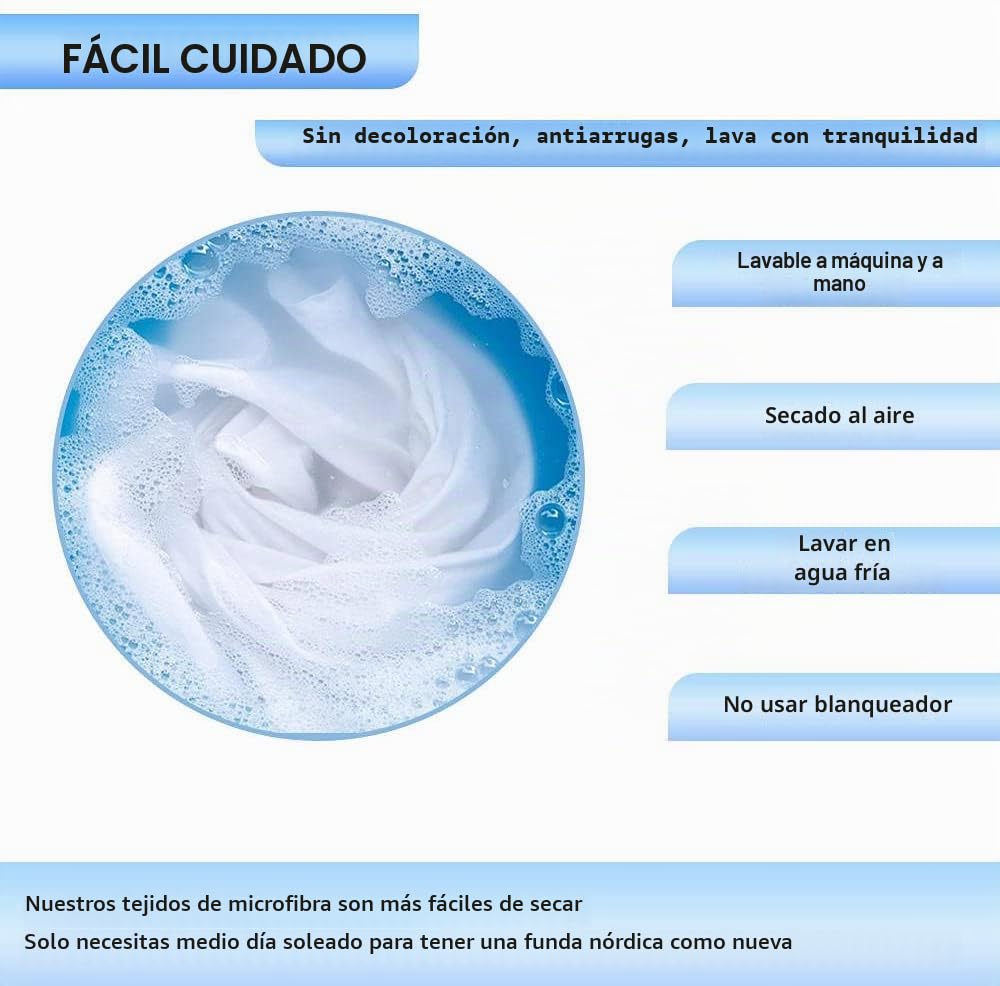 FÁCIL CUIDADO

Sin decoloración, antiarrugas, lava con tranquilidad

Lavable a máquina y a mano

Secado al aire

Lavar en agua fría

No usar blanqueador

Nuestros tejidos de microfibra son más fáciles de secar
Solo necesitas medio día soleado para tener una funda nórdica como nueva